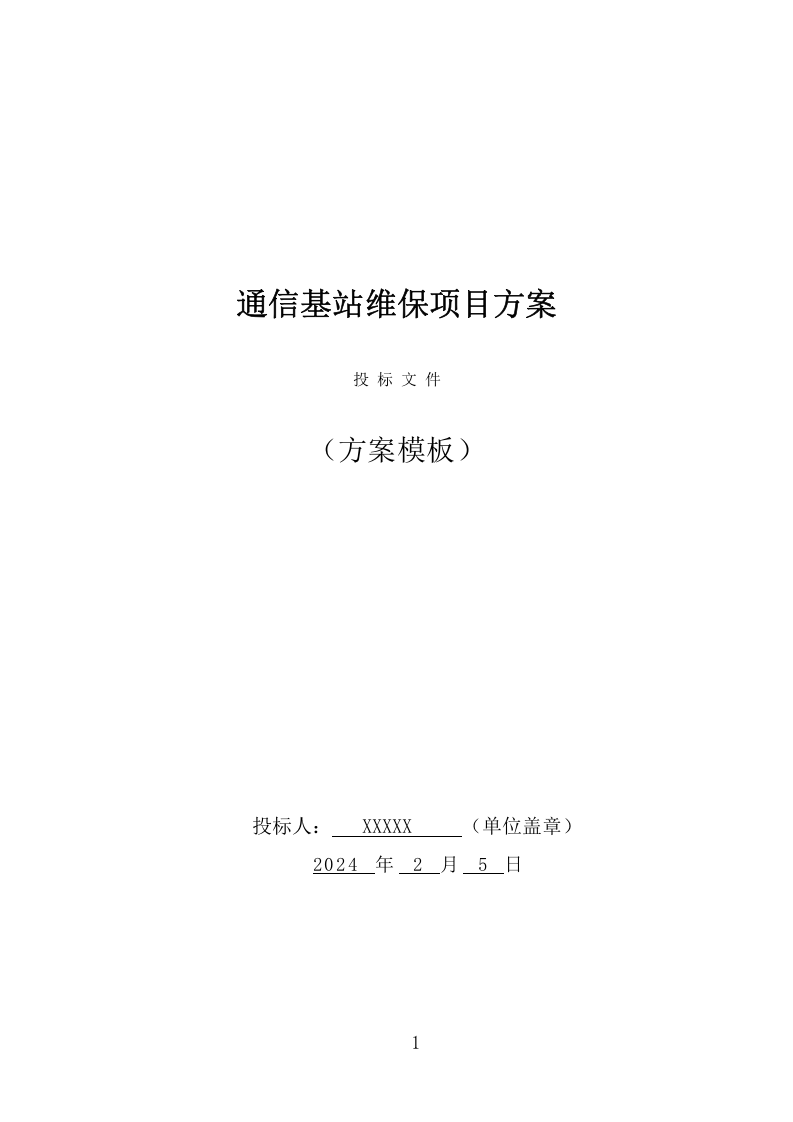 通信基站维保项目方案

投 标 文 件

（方案模板）

投标人： XXXXX （单位盖章）

2024 年 2 月 5 日

1